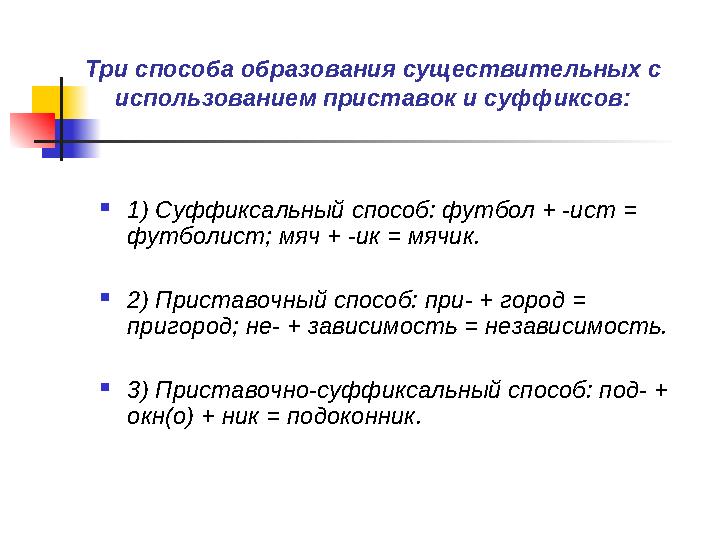 Три способа образования существительных с использованием приставок и суффиксов:

1) Суффиксальный способ: футбол + -ист = футболист; мяч + -ик = мячик.

2) Приставочный способ: при- + город = пригород; не- + зависимость = независимость.

3) Приставочно-суффиксальный способ: под- + окн(о) + ник = подоконник.